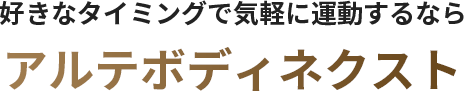 好きなタイミングで気軽に運動するなら

アルテボディネクスト